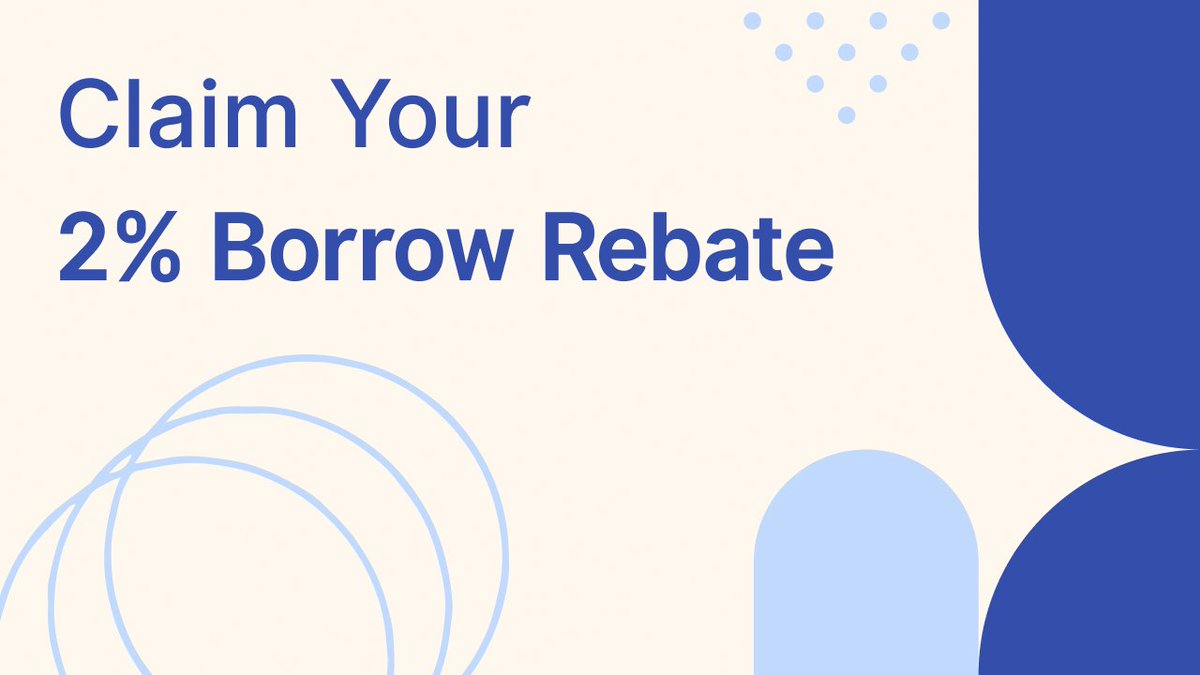 Claim Your
2% Borrow Rebate